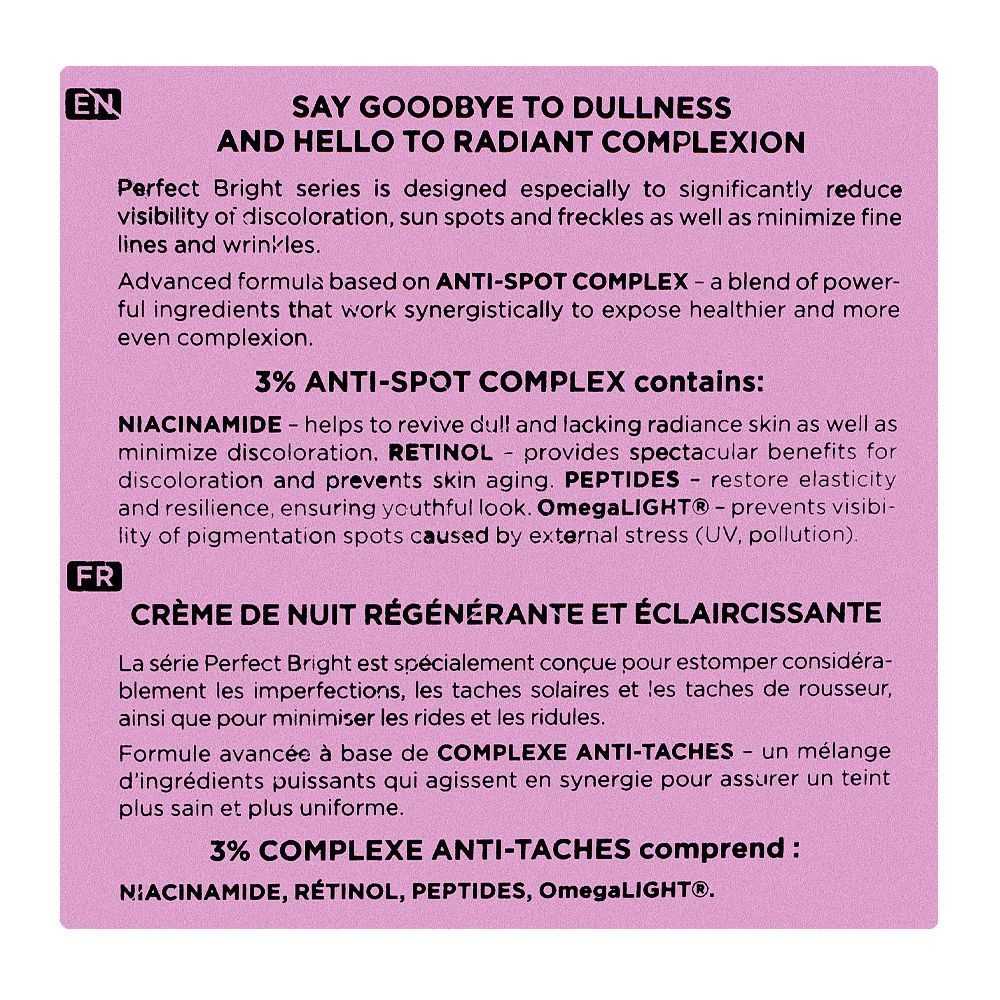 EN

SAY GOODBYE TO DULLNESS AND HELLO TO RADIANT COMPLEXION

Perfect Bright series is designed especially to significantly reduce visibility of discoloration, sun spots and freckles as well as minimize fine lines and wrinkles.

Advanced formula based on ANTI-SPOT COMPLEX – a blend of powerful ingredients that work synergistically to expose healthier and more even complexion.

3% ANTI-SPOT COMPLEX contains:

NIACINAMIDE – helps to revive dull and lacking radiance skin as well as minimize discoloration. RETINOL – provides spectacular benefits for discoloration and prevents skin aging. PEPTIDES – restore elasticity and resilience, ensuring youthful look. OmegaLIGHT® – prevents visibility of pigmentation spots caused by external stress (UV, pollution).

FR

CRÈME DE NUIT RÉGÉNÉRANTE ET ÉCLAIRCISSANTE

La série Perfect Bright est spécialement conçue pour estomper considérablement les imperfections, les taches solaires et les taches de rousseur, ainsi que pour minimiser les rides et les ridules.

Formule avancée à base de COMPLEXE ANTI-TACHES – un mélange d'ingrédients puissants qui agissent en synergie pour assurer un teint plus sain et plus uniforme.

3% COMPLEXE ANTI-TACHES comprend :

NIACINAMIDE, RÉTINOL, PEPTIDES, OmegaLIGHT®.